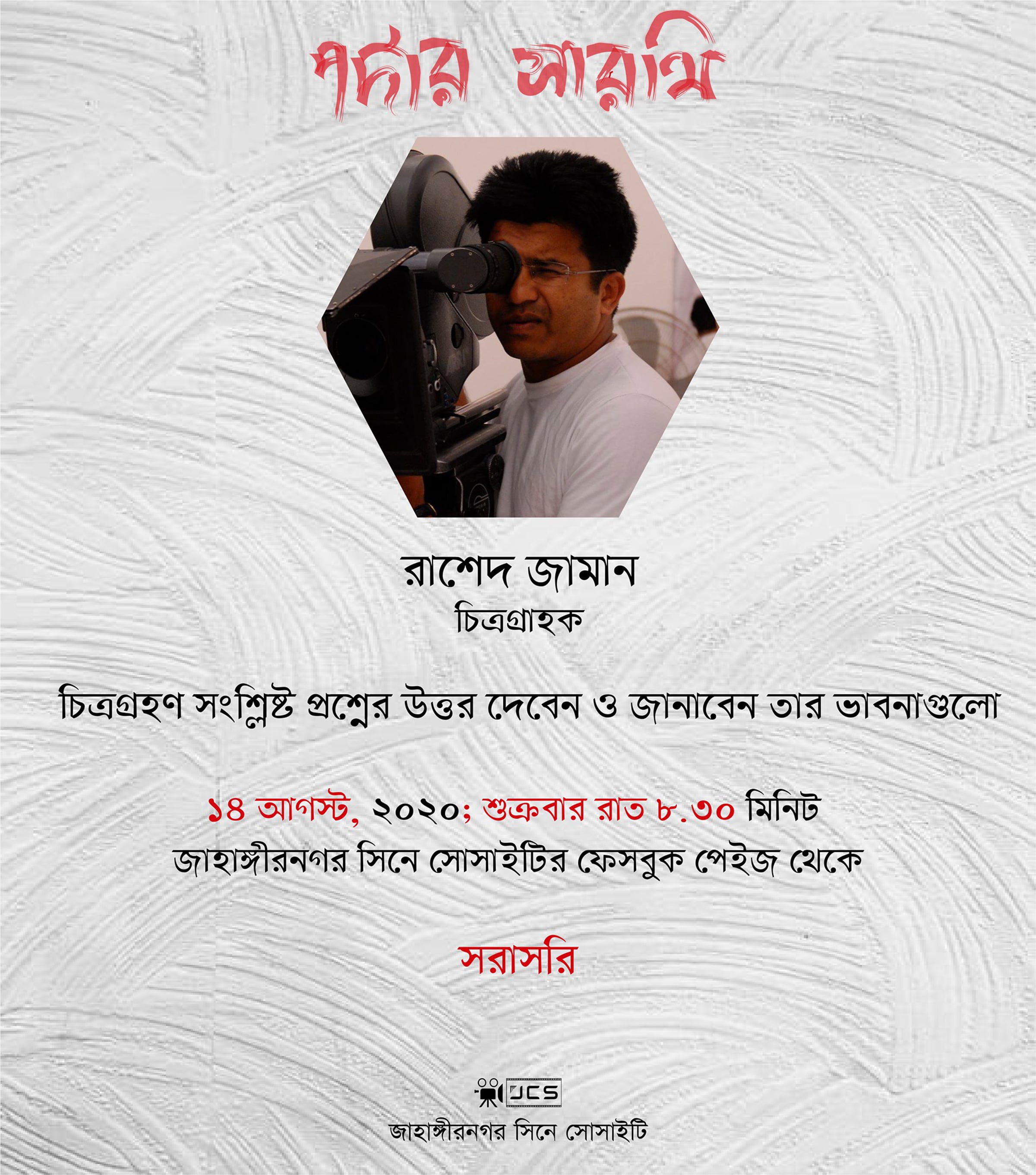 পর্দার সারথি

রাশেদ জামান
চিত্রগ্রাহক

চিত্রগ্রহণ সংশ্লিষ্ট প্রশ্নের উত্তর দেবেন ও জানাবেন তার ভাবনাগুলো

১৪ আগস্ট, ২০২০; শুক্রবার রাত ৮.৩০ মিনিট
জাহাঙ্গীরনগর সিনে সোসাইটির ফেসবুক পেইজ থেকে

সরাসরি

JCS
জাহাঙ্গীরনগর সিনে সোসাইটি